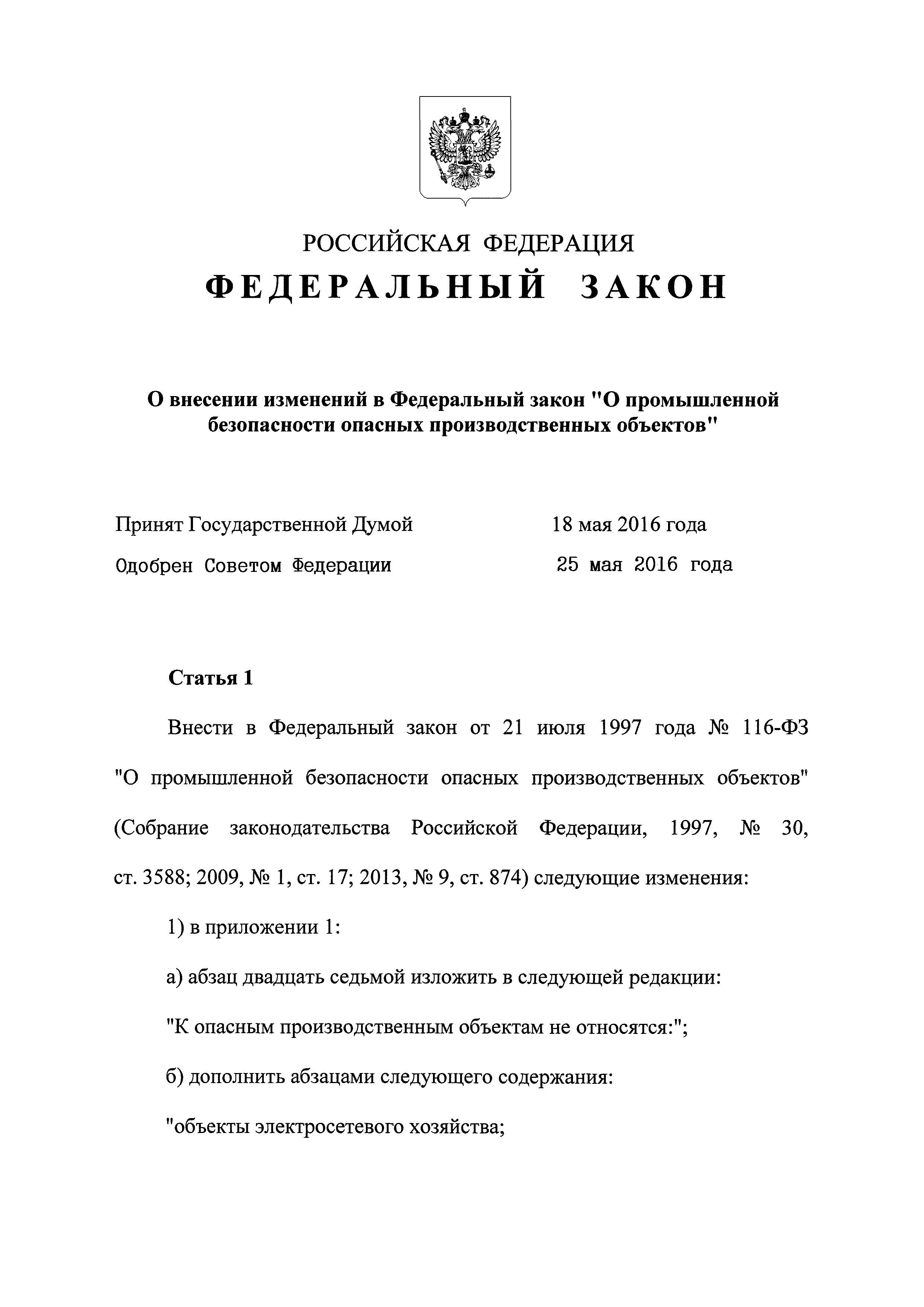 РОССИЙСКАЯ ФЕДЕРАЦИЯ

ФЕДЕРАЛЬНЫЙ ЗАКОН

О внесении изменений в Федеральный закон "О промышленной безопасности опасных производственных объектов"

Принят Государственной Думой 18 мая 2016 года

Одобрен Советом Федерации 25 мая 2016 года

Статья 1

Внести в Федеральный закон от 21 июля 1997 года № 116-ФЗ "О промышленной безопасности опасных производственных объектов" (Собрание законодательства Российской Федерации, 1997, № 30, ст. 3588; 2009, № 1, ст. 17; 2013, № 9, ст. 874) следующие изменения:

1) в приложении 1:

а) абзац двадцать седьмой изложить в следующей редакции:

"К опасным производственным объектам не относятся:";

б) дополнить абзацами следующего содержания:

"объекты электросетевого хозяйства;